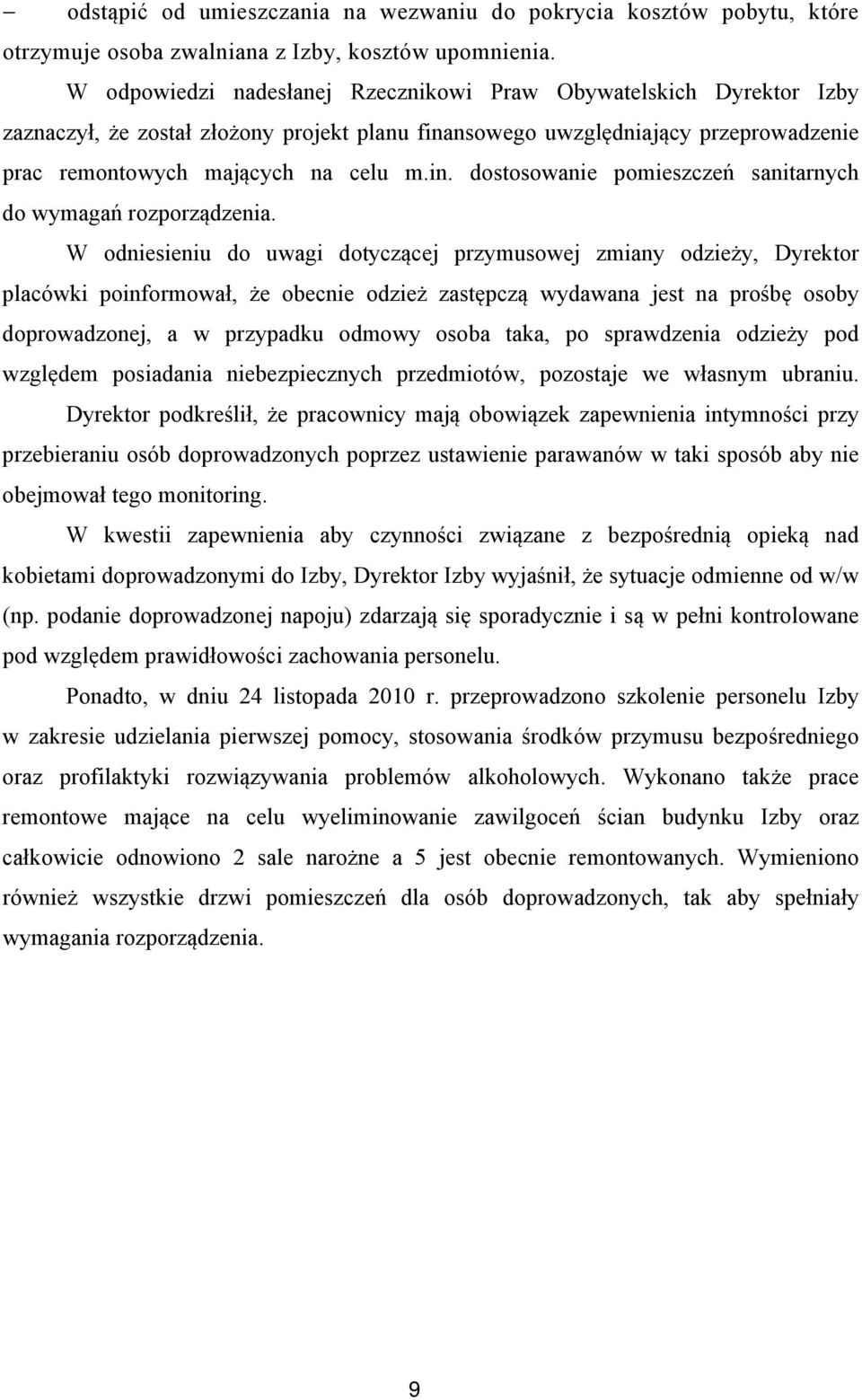 – odstąpić od umieszczania na wezwaniu do pokrycia kosztów pobytu, które otrzymuje osoba zwalniana z Izby, kosztów upomnienia.

W odpowiedzi nadesłanej Rzecznikowi Praw Obywatelskich Dyrektor Izby zaznaczył, że został złożony projekt planu finansowego uwzględniający przeprowadzenie prac remontowych mających na celu m.in. dostosowanie pomieszczeń sanitarnych do wymagań rozporządzenia.

W odniesieniu do uwagi dotyczącej przymusowej zmiany odzieży, Dyrektor placówki poinformował, że obecnie odzież zastępczą wydawana jest na prośbę osoby doprowadzonej, a w przypadku odmowy osoba taka, po sprawdzenia odzieży pod względem posiadania niebezpiecznych przedmiotów, pozostaje we własnym ubraniu. Dyrektor podkreślił, że pracownicy mają obowiązek zapewnienia intymności przy przebieraniu osób doprowadzonych poprzez ustawienie parawanów w taki sposób aby nie obejmował tego monitoring.

W kwestii zapewnienia aby czynności związane z bezpośrednią opieką nad kobietami doprowadzonymi do Izby, Dyrektor Izby wyjaśnił, że sytuacje odmienne od w/w (np. podanie doprowadzonej napoju) zdarzają się sporadycznie i są w pełni kontrolowane pod względem prawidłowości zachowania personelu.

Ponadto, w dniu 24 listopada 2010 r. przeprowadzono szkolenie personelu Izby w zakresie udzielania pierwszej pomocy, stosowania środków przymusu bezpośredniego oraz profilaktyki rozwiązywania problemów alkoholowych. Wykonano także prace remontowe mające na celu wyeliminowanie zawilgoceń ścian budynku Izby oraz całkowicie odnowiono 2 sale narożne a 5 jest obecnie remontowanych. Wymieniono również wszystkie drzwi pomieszczeń dla osób doprowadzonych, tak aby spełniały wymagania rozporządzenia.

9